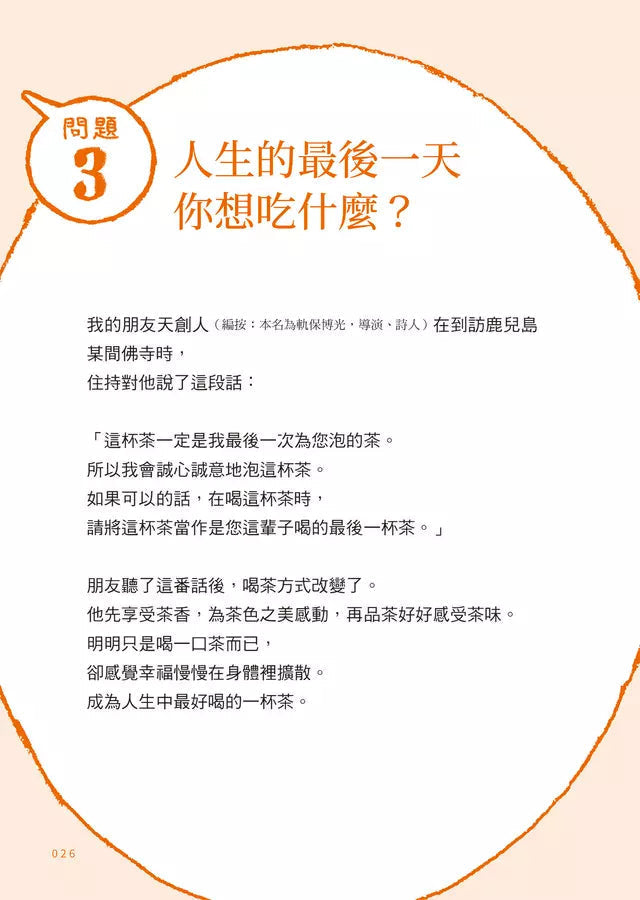 問題
3
人生的最後一天
你想吃什麼？

我的朋友天創人（編按：本名為軌保博光，導演、詩人）在到訪鹿兒島某間佛寺時，
住持對他說了這段話：

「這杯茶一定是我最後一次為您泡的茶。
所以我會誠心誠意地泡這杯茶。
如果可以的話，在喝這杯茶時，
請將這杯茶當作是您這輩子喝的最後一杯茶。」

朋友聽了這番話後，喝茶方式改變了。
他先享受茶香，為茶色之美感動，再品茶好好感受茶味。
明明只是喝一口茶而已，
卻感覺幸福慢慢在身體裡擴散。
成為人生中最好喝的一杯茶。

026